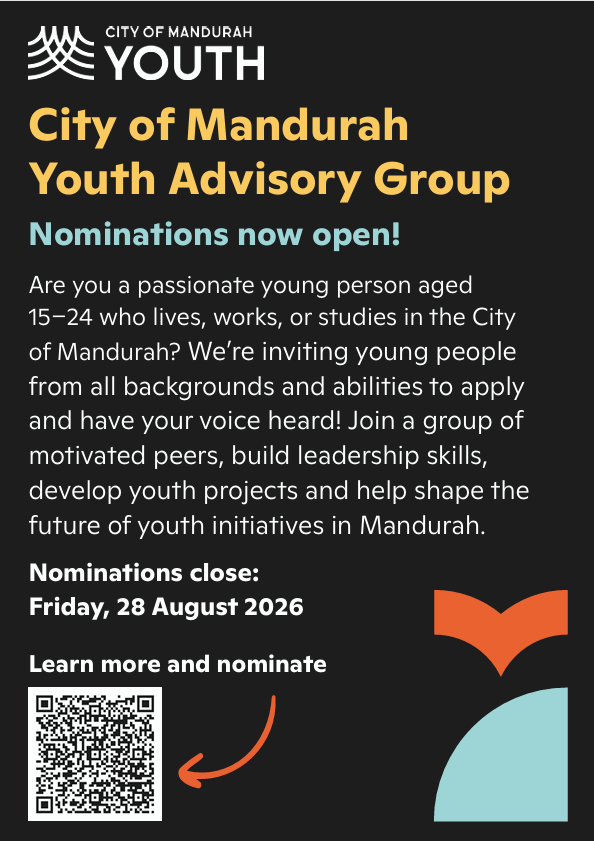 CITY OF MANDURAH
YOUTH

City of Mandurah Youth Advisory Group

Nominations now open!

Are you a passionate young person aged 15–24 who lives, works, or studies in the City of Mandurah? We're inviting young people from all backgrounds and abilities to apply and have your voice heard! Join a group of motivated peers, build leadership skills, develop youth projects and help shape the future of youth initiatives in Mandurah.

Nominations close:
Friday, 28 August 2026

Learn more and nominate